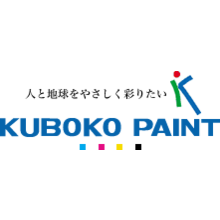 人と地球をやさしく彩りたい

KUBOKO PAINT